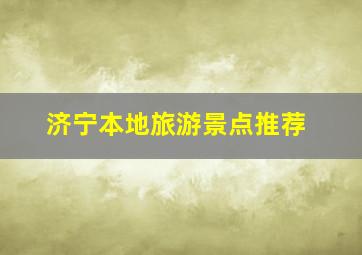 济宁本地旅游景点推荐